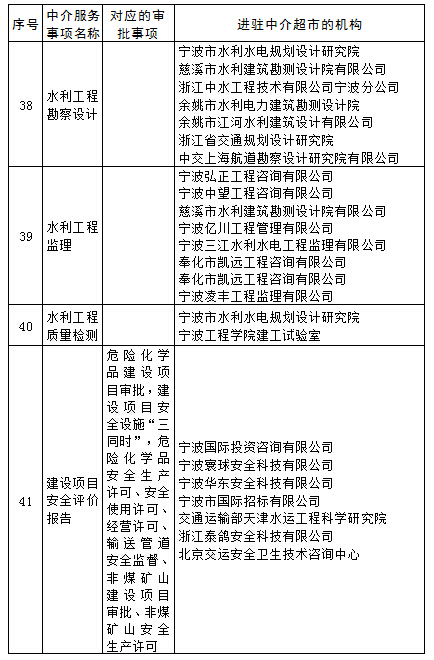 | 序号 | 中介服务事项名称 | 对应的审批事项 | 进驻中介超市的机构 |
|---|---|---|---|
| 38 | 水利工程勘察设计 | | 宁波市水利水电规划设计研究院<br>慈溪市水利建筑勘测设计院有限公司<br>浙江中水工程技术有限公司宁波分公司<br>余姚市水利电力建筑勘测设计院<br>余姚市江河水利建筑设计有限公司<br>浙江省交通规划设计研究院<br>中交上海航道勘察设计研究院有限公司 |
| 39 | 水利工程监理 | | 宁波弘正工程咨询有限公司<br>宁波中望工程咨询有限公司<br>慈溪市水利建筑勘测设计院有限公司<br>宁波亿川工程管理有限公司<br>宁波三江水利水电工程监理有限公司<br>奉化市凯远工程咨询有限公司<br>奉化市凯远工程咨询有限公司<br>宁波凌丰工程监理有限公司 |
| 40 | 水利工程质量检测 | | 宁波市水利水电规划设计研究院<br>宁波工程学院建工试验室 |
| 41 | 建设项目安全评价报告 | 危险化学品建设项目审批，建设项目安全设施“三同时”，危险化学品安全生产许可、安全使用许可、经营许可、输送管道安全监督、非煤矿山建设项目审批、非煤矿山安全生产许可 | 宁波国际投资咨询有限公司<br>宁波寰球安全科技有限公司<br>宁波华东安全科技有限公司<br>宁波市国际招标有限公司<br>交通运输部天津水运工程科学研究院<br>浙江泰鸽安全科技有限公司<br>北京交运安全卫生技术咨询中心 |